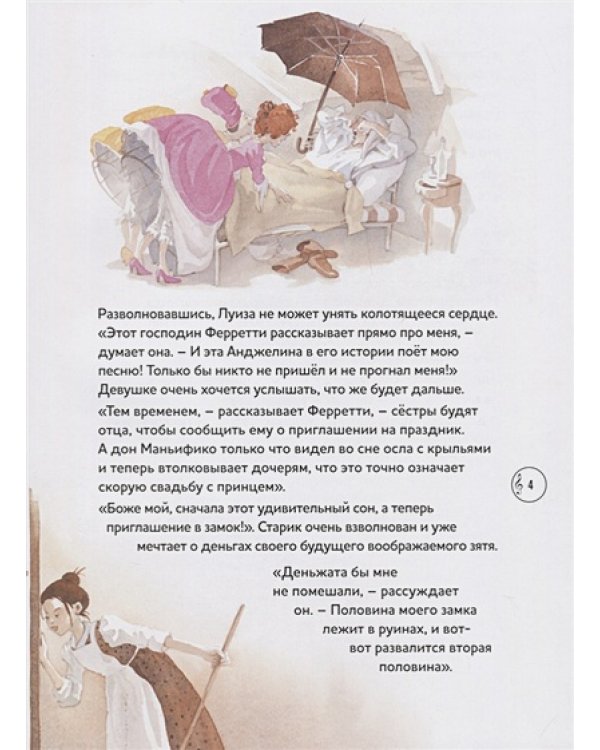 Разволновавшись, Луиза не может унять колотящееся сердце. «Этот господин Ферретти рассказывает прямо про меня, – думает она. – И эта Анджелина в его истории поёт мою песню! Только бы никто не пришёл и не прогнал меня!» Девушке очень хочется услышать, что же будет дальше.

«Тем временем, – рассказывает Ферретти, – сёстры будят отца, чтобы сообщить ему о приглашении на праздник. А дон Маньифико только что видел во сне осла с крыльями и теперь втолковывает дочерям, что это точно означает скорую свадьбу с принцем».

4

«Боже мой, сначала этот удивительный сон, а теперь приглашение в замок!». Старик очень взволнован и уже мечтает о деньгах своего будущего воображаемого зятя.

«Деньжата бы мне не помешали, – рассуждает он. – Половина моего замка лежит в руинах, и вот-вот развалится вторая половина».